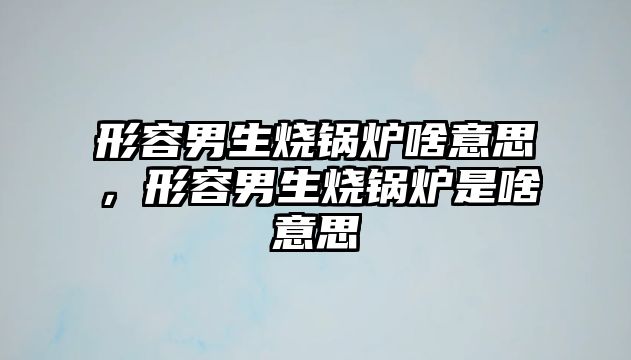 形容男生烧锅炉啥意思，形容男生烧锅炉是啥意思